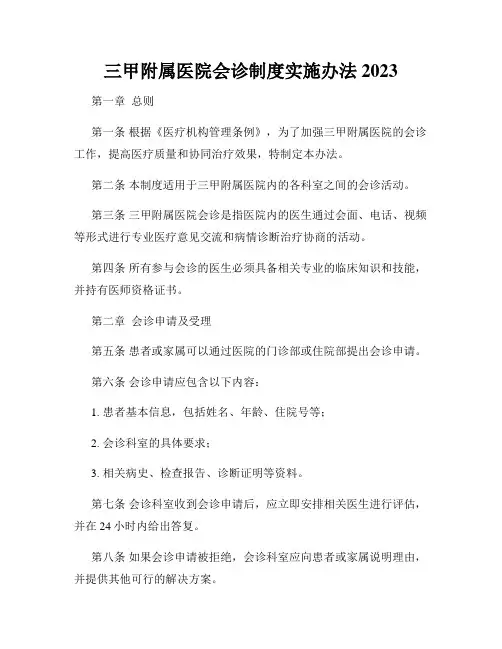 三甲附属医院会诊制度实施办法 2023

第一章 总则

第一条 根据《医疗机构管理条例》，为了加强三甲附属医院的会诊工作，提高医疗质量和协同治疗效果，特制定本办法。

第二条 本制度适用于三甲附属医院内的各科室之间的会诊活动。

第三条 三甲附属医院会诊是指医院内的医生通过会面、电话、视频等形式进行专业医疗意见交流和病情诊断治疗协商的活动。

第四条 所有参与会诊的医生必须具备相关专业的临床知识和技能，并持有医师资格证书。

第二章 会诊申请及受理

第五条 患者或家属可以通过医院的门诊部或住院部提出会诊申请。

第六条 会诊申请应包含以下内容：

1. 患者基本信息，包括姓名、年龄、住院号等；

2. 会诊科室的具体要求；

3. 相关病史、检查报告、诊断证明等资料。

第七条 会诊科室收到会诊申请后，应立即安排相关医生进行评估，并在 24 小时内给出答复。

第八条 如果会诊申请被拒绝，会诊科室应向患者或家属说明理由，并提供其他可行的解决方案。